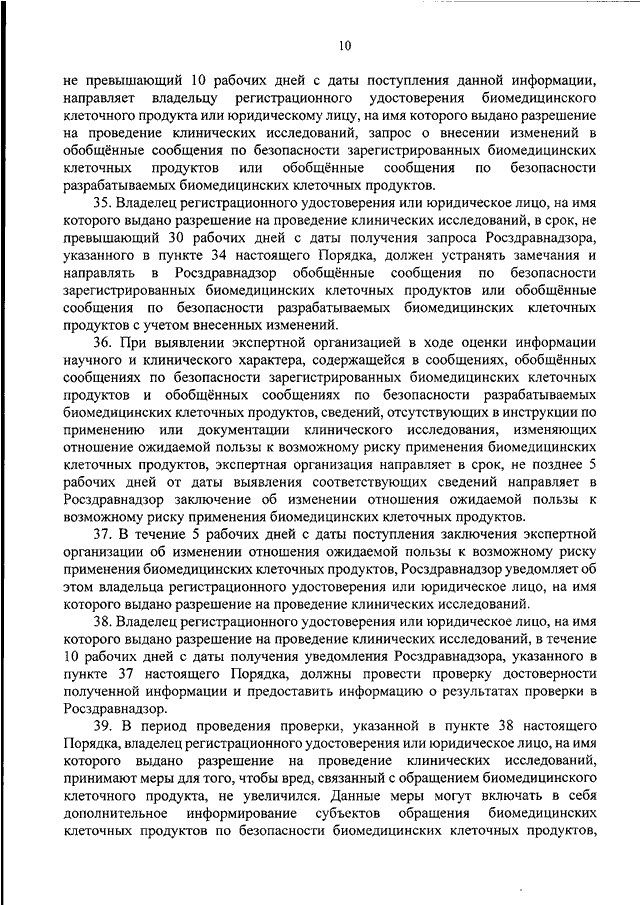 10

не превышающий 10 рабочих дней с даты поступления данной информации, направляет владельцу регистрационного удостоверения биомедицинского клеточного продукта или юридическому лицу, на имя которого выдано разрешение на проведение клинических исследований, запрос о внесении изменений в обобщённые сообщения по безопасности зарегистрированных биомедицинских клеточных продуктов или обобщённые сообщения по безопасности разрабатываемых биомедицинских клеточных продуктов.

35. Владелец регистрационного удостоверения или юридическое лицо, на имя которого выдано разрешение на проведение клинических исследований, в срок, не превышающий 30 рабочих дней с даты получения запроса Росздравнадзора, указанного в пункте 34 настоящего Порядка, должен устранять замечания и направлять в Росздравнадзор обобщённые сообщения по безопасности зарегистрированных биомедицинских клеточных продуктов или обобщённые сообщения по безопасности разрабатываемых биомедицинских клеточных продуктов с учетом внесенных изменений.

36. При выявлении экспертной организацией в ходе оценки информации научного и клинического характера, содержащейся в сообщениях, обобщённых сообщениях по безопасности зарегистрированных биомедицинских клеточных продуктов и обобщённых сообщениях по безопасности разрабатываемых биомедицинских клеточных продуктов, сведений, отсутствующих в инструкции по применению или документации клинического исследования, изменяющих отношение ожидаемой пользы к возможному риску применения биомедицинских клеточных продуктов, экспертная организация направляет в срок, не позднее 5 рабочих дней от даты выявления соответствующих сведений направляет в Росздравнадзор заключение об изменении отношения ожидаемой пользы к возможному риску применения биомедицинских клеточных продуктов.

37. В течение 5 рабочих дней с даты поступления заключения экспертной организации об изменении отношения ожидаемой пользы к возможному риску применения биомедицинских клеточных продуктов, Росздравнадзор уведомляет об этом владельца регистрационного удостоверения или юридическое лицо, на имя которого выдано разрешение на проведение клинических исследований.

38. Владелец регистрационного удостоверения или юридическое лицо, на имя которого выдано разрешение на проведение клинических исследований, в течение 10 рабочих дней с даты получения уведомления Росздравнадзора, указанного в пункте 37 настоящего Порядка, должны провести проверку достоверности полученной информации и предоставить информацию о результатах проверки в Росздравнадзор.

39. В период проведения проверки, указанной в пункте 38 настоящего Порядка, владелец регистрационного удостоверения или юридическое лицо, на имя которого выдано разрешение на проведение клинических исследований, принимают меры для того, чтобы вред, связанный с обращением биомедицинского клеточного продукта, не увеличился. Данные меры могут включать в себя дополнительное информирование субъектов обращения биомедицинских клеточных продуктов по безопасности биомедицинских клеточных продуктов,